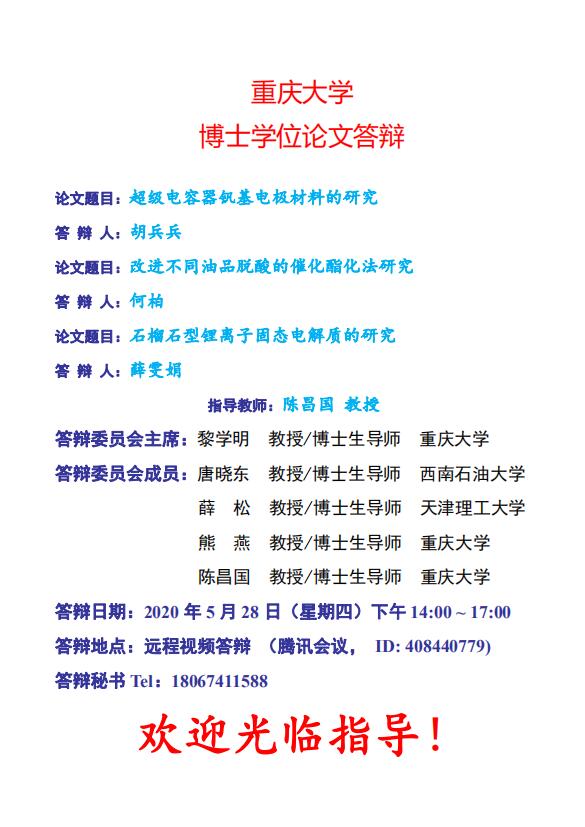 重庆大学
博士学位论文答辩

论文题目：超级电容器钒基电极材料的研究

答 辩 人：胡兵兵

论文题目：改进不同油品脱酸的催化酯化法研究

答 辩 人：何柏

论文题目：石榴石型锂离子固态电解质的研究

答 辩 人：薛雯娟

指导教师：陈昌国 教授

答辩委员会主席：黎学明 教授/博士生导师 重庆大学

答辩委员会成员：唐晓东 教授/博士生导师 西南石油大学

薛 松 教授/博士生导师 天津理工大学

熊 燕 教授/博士生导师 重庆大学

陈昌国 教授/博士生导师 重庆大学

答辩日期：2020 年 5 月 28 日（星期四）下午 14:00 ~ 17:00

答辩地点：远程视频答辩 （腾讯会议， ID: 408440779)

答辩秘书 Tel：18067411588

欢迎光临指导！